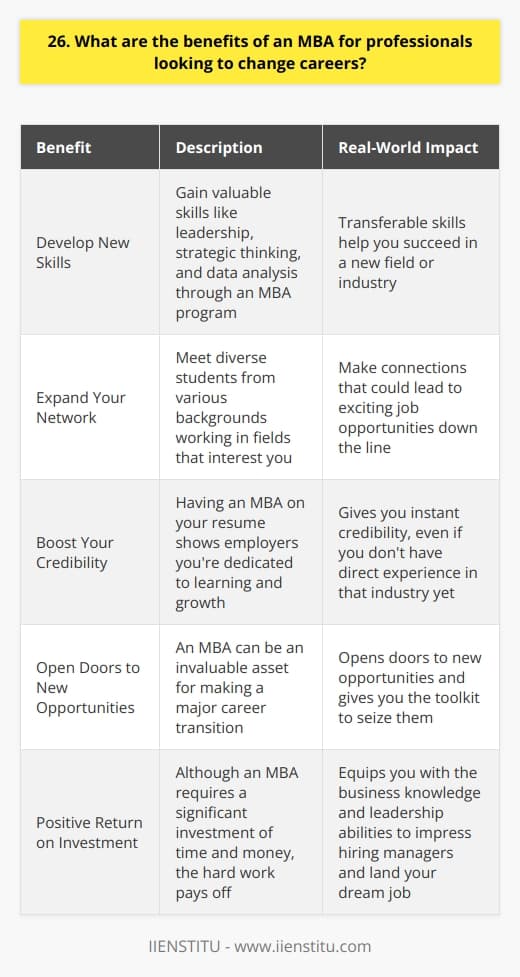 26. What are the benefits of an MBA for professionals looking to change careers?

| Benefit | Description | Real-World Impact |
|---|---|---|
| Develop New Skills | Gain valuable skills like leadership, strategic thinking, and data analysis through an MBA program | Transferable skills help you succeed in a new field or industry |
| Expand Your Network | Meet diverse students from various backgrounds working in fields that interest you | Make connections that could lead to exciting job opportunities down the line |
| Boost Your Credibility | Having an MBA on your resume shows employers you're dedicated to learning and growth | Gives you instant credibility, even if you don't have direct experience in that industry yet |
| Open Doors to New Opportunities | An MBA can be an invaluable asset for making a major career transition | Opens doors to new opportunities and gives you the toolkit to seize them |
| Positive Return on Investment | Although an MBA requires a significant investment of time and money, the hard work pays off | Equips you with the business knowledge and leadership abilities to impress hiring managers and land your dream job |

IIENSTITU - www.iienstitu.com